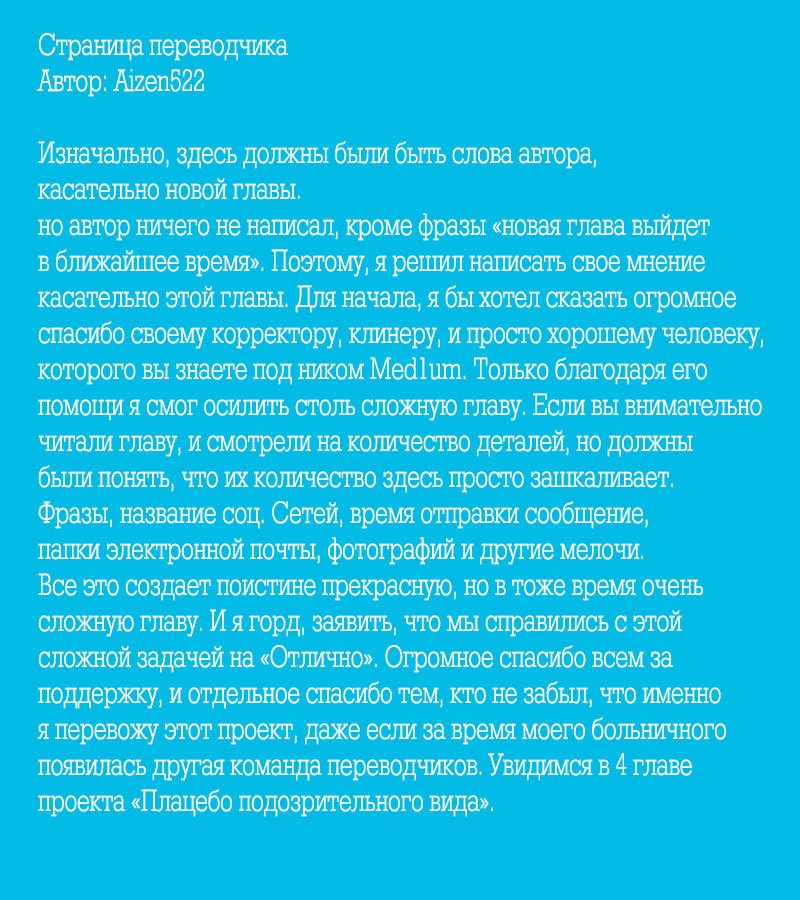 Страница переводчика
Автор: Aizen522

Изначально, здесь должны были быть слова автора, касательно новой главы.
но автор ничего не написал, кроме фразы «новая глава выйдет в ближайшее время». Поэтому, я решил написать свое мнение касательно этой главы. Для начала, я бы хотел сказать огромное спасибо своему корректору, клинеру, и просто хорошему человеку, которого вы знаете под ником Med1um. Только благодаря его помощи я смог осилить столь сложную главу. Если вы внимательно читали главу, и смотрели на количество деталей, но должны были понять, что их количество здесь просто зашкаливает. Фразы, название соц. Сетей, время отправки сообщение, папки электронной почты, фотографий и другие мелочи. Все это создает поистине прекрасную, но в тоже время очень сложную главу. И я горд, заявить, что мы справились с этой сложной задачей на «Отлично». Огромное спасибо всем за поддержку, и отдельное спасибо тем, кто не забыл, что именно я перевожу этот проект, даже если за время моего больничного появилась другая команда переводчиков. Увидимся в 4 главе проекта «Плацебо подозрительного вида».